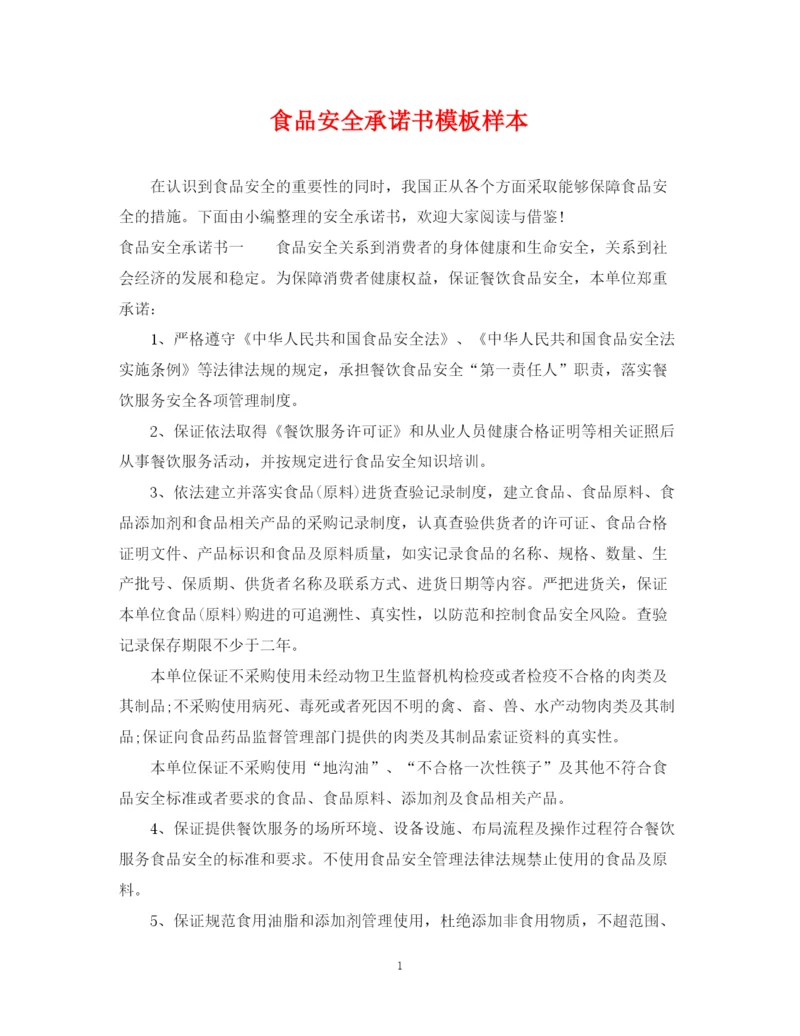 食品安全承诺书模板样本

在认识到食品安全的重要性的同时，我国正从各个方面采取能够保障食品安全的措施。下面由小编整理的安全承诺书，欢迎大家阅读与借鉴！

食品安全承诺书一　　食品安全关系到消费者的身体健康和生命安全，关系到社会经济的发展和稳定。为保障消费者健康权益，保证餐饮食品安全，本单位郑重承诺：

1、严格遵守《中华人民共和国食品安全法》、《中华人民共和国食品安全法实施条例》等法律法规的规定，承担餐饮食品安全“第一责任人”职责，落实餐饮服务安全各项管理制度。

2、保证依法取得《餐饮服务许可证》和从业人员健康合格证明等相关证照后从事餐饮服务活动，并按规定进行食品安全知识培训。

3、依法建立并落实食品(原料)进货查验记录制度，建立食品、食品原料、食品添加剂和食品相关产品的采购记录制度，认真查验供货者的许可证、食品合格证明文件、产品标识和食品及原料质量，如实记录食品的名称、规格、数量、生产批号、保质期、供货者名称及联系方式、进货日期等内容。严把进货关，保证本单位食品(原料)购进的可追溯性、真实性，以防范和控制食品安全风险。查验记录保存期限不少于二年。

本单位保证不采购使用未经动物卫生监督机构检疫或者检疫不合格的肉类及其制品;不采购使用病死、毒死或者死因不明的禽、畜、兽、水产动物肉类及其制品;保证向食品药品监督管理部门提供的肉类及其制品索证资料的真实性。

本单位保证不采购使用“地沟油”、“不合格一次性筷子”及其他不符合食品安全标准或者要求的食品、食品原料、添加剂及食品相关产品。

4、保证提供餐饮服务的场所环境、设备设施、布局流程及操作过程符合餐饮服务食品安全的标准和要求。不使用食品安全管理法律法规禁止使用的食品及原料。

5、保证规范食用油脂和添加剂管理使用，杜绝添加非食用物质，不超范围、

1